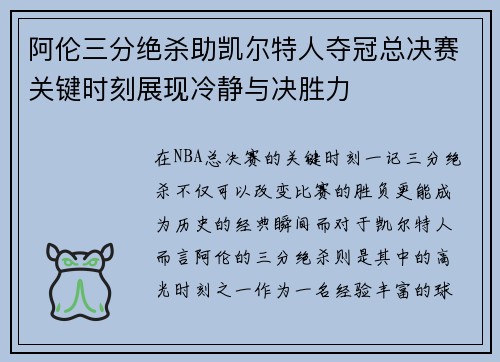 阿伦三分绝杀助凯尔特人夺冠总决赛关键时刻展现冷静与决胜力

在NBA总决赛的关键时刻一记三分绝杀不仅可以改变比赛的胜负更能成为历史的经典瞬间而对于凯尔特人而言阿伦的三分绝杀则是其中的高光时刻之一作为一名经验丰富的球